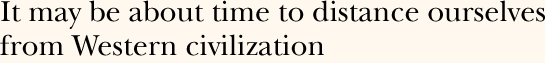 It may be about time to distance ourselves from Western civilization